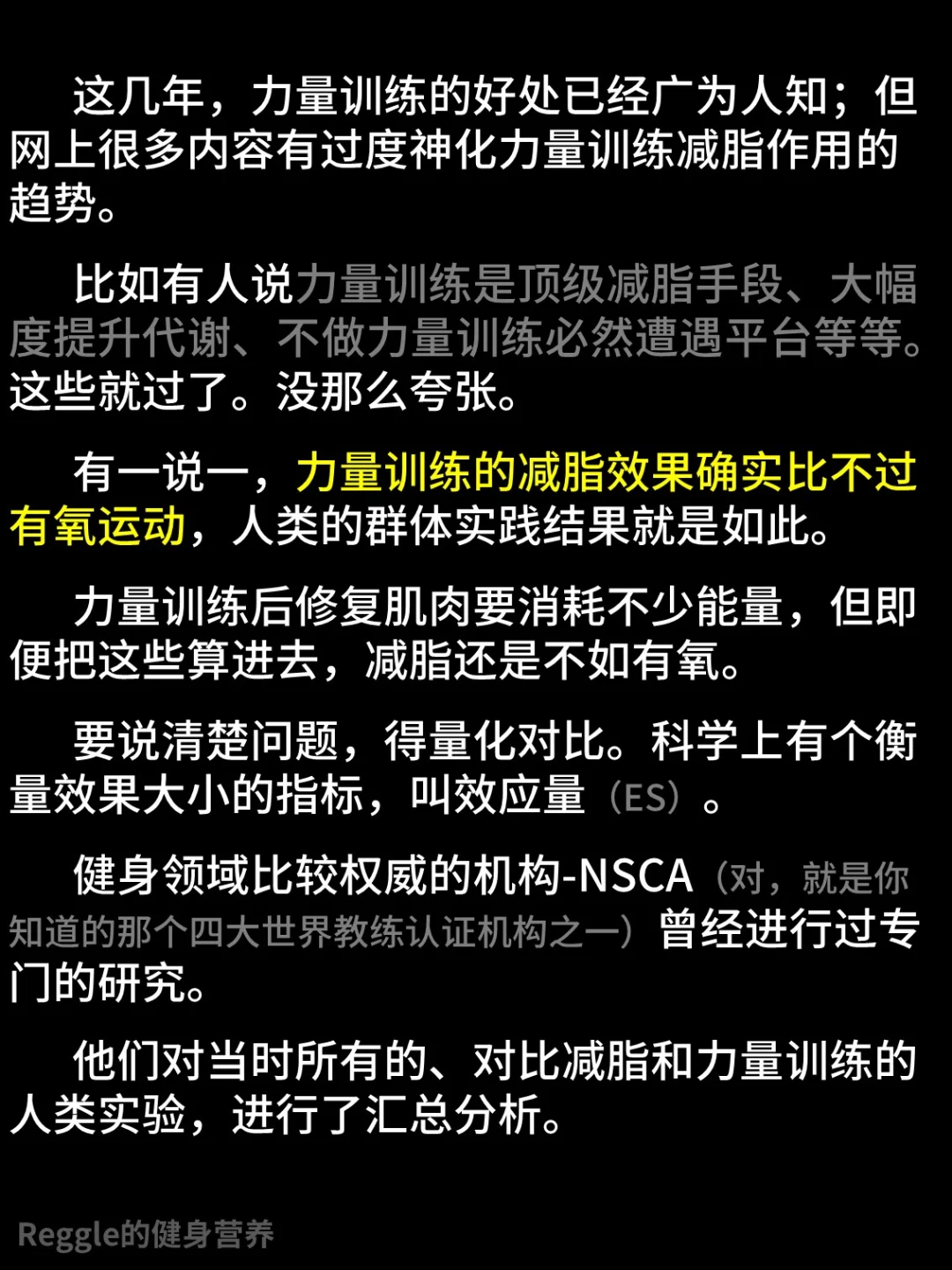 这几年，力量训练的好处已经广为人知；但网上很多内容有过度神化力量训练减脂作用的趋势。

比如有人说力量训练是顶级减脂手段、大幅度提升代谢、不做力量训练必然遭遇平台等等。这些就过了。没那么夸张。

有一说一，力量训练的减脂效果确实比不过有氧运动，人类的群体实践结果就是如此。

力量训练后修复肌肉要消耗不少能量，但即便把这些算进去，减脂还是不如有氧。

要说清楚问题，得量化对比。科学上有个衡量效果大小的指标，叫效应量（ES）。

健身领域比较权威的机构-NSCA（对，就是你知道的那个四大世界教练认证机构之一）曾经进行过专门的研究。

他们对当时所有的、对比减脂和力量训练的人类实验，进行了汇总分析。

Reggle的健身营养